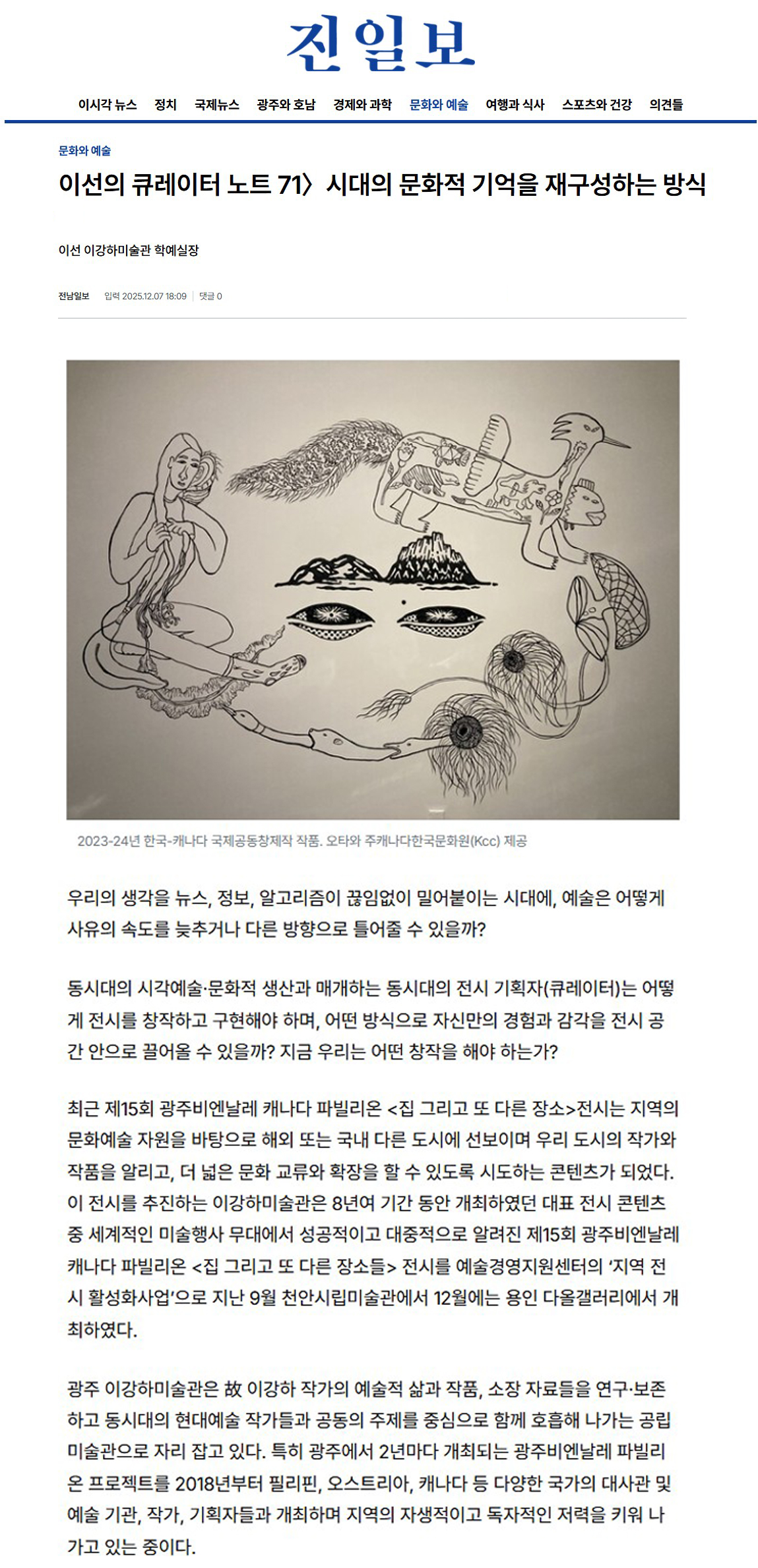 진일보

이시각 뉴스 정치 국제뉴스 광주와 호남 경제와 과학 문화와 예술 여행과 식사 스포츠와 건강 의견들

문화와 예술

이선의 큐레이터 노트 71〉 시대의 문화적 기억을 재구성하는 방식

이선 이강하미술관 학예실장

전남일보 입력 2025.12.07 18:09 | 댓글 0

2023-24년 한국-캐나다 국제공동창제작 작품. 오타와 주캐나다한국문화원(Kcc) 제공

우리의 생각을 뉴스, 정보, 알고리즘이 끊임없이 밀어붙이는 시대에, 예술은 어떻게 사유의 속도를 늦추거나 다른 방향으로 틀어줄 수 있을까?

동시대의 시각예술·문화적 생산과 매개하는 동시대의 전시 기획자(큐레이터)는 어떻게 전시를 창작하고 구현해야 하며, 어떤 방식으로 자신만의 경험과 감각을 전시 공간 안으로 끌어올 수 있을까? 지금 우리는 어떤 창작을 해야 하는가?

최근 제15회 광주비엔날레 캐나다 파빌리온 <집 그리고 또 다른 장소>전시는 지역의 문화예술 자원을 바탕으로 해외 또는 국내 다른 도시에 선보이며 우리 도시의 작가와 작품을 알리고, 더 넓은 문화 교류와 확장을 할 수 있도록 시도하는 콘텐츠가 되었다. 이 전시를 추진하는 이강하미술관은 8년여 기간 동안 개최하였던 대표 전시 콘텐츠 중 세계적인 미술행사 무대에서 성공적이고 대중적으로 알려진 제15회 광주비엔날레 캐나다 파빌리온 <집 그리고 또 다른 장소들> 전시를 예술경영지원센터의 '지역 전시 활성화사업'으로 지난 9월 천안시립미술관에서 12월에는 용인 다올갤러리에서 개최하였다.

광주 이강하미술관은 故 이강하 작가의 예술적 삶과 작품, 소장 자료들을 연구·보존하고 동시대의 현대예술 작가들과 공동의 주제를 중심으로 함께 호흡해 나가는 공립미술관으로 자리 잡고 있다. 특히 광주에서 2년마다 개최되는 광주비엔날레 파빌리온 프로젝트를 2018년부터 필리핀, 오스트리아, 캐나다 등 다양한 국가의 대사관 및 예술 기관, 작가, 기획자들과 개최하며 지역의 자생적이고 독자적인 저력을 키워 나가고 있는 중이다.